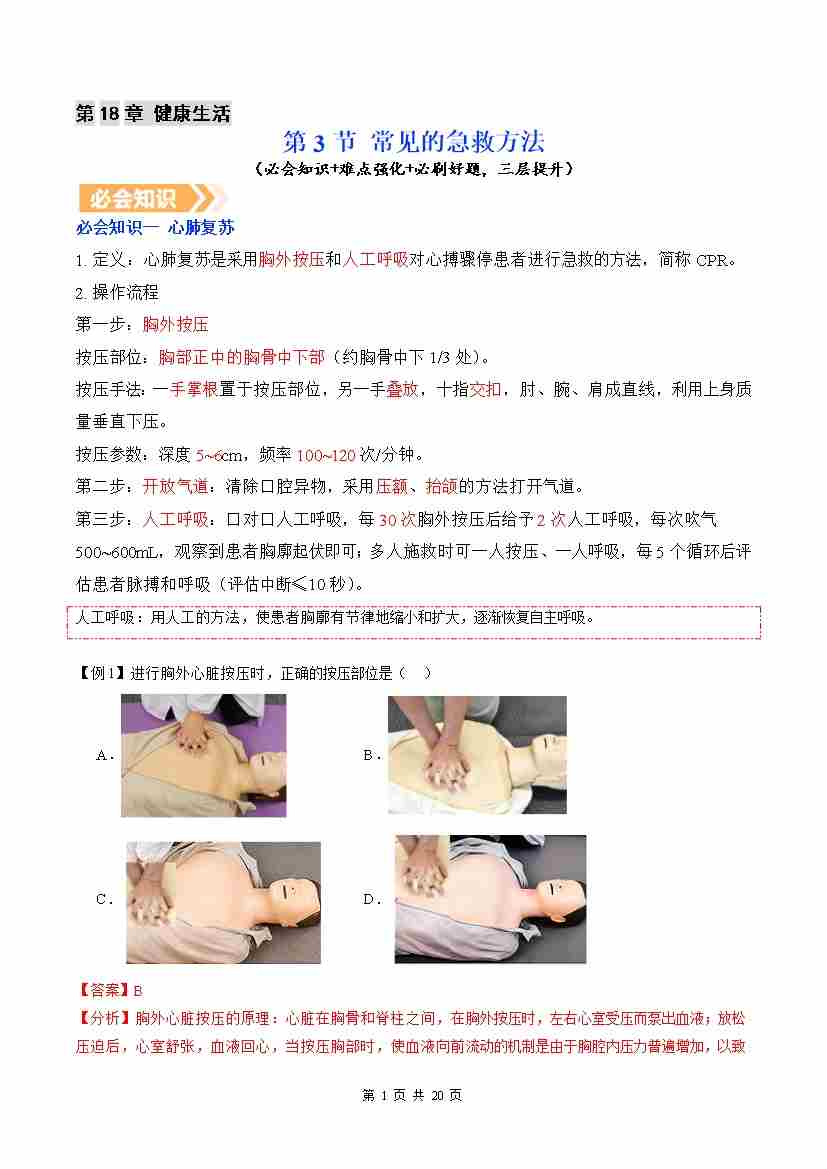 第18章 健康生活

第3节 常见的急救方法

（必会知识+难点强化+必刷好题，三层提升）

必会知识

必会知识一 心肺复苏

1.定义：心肺复苏是采用胸外按压和人工呼吸对心搏骤停患者进行急救的方法，简称CPR。

2.操作流程

第一步：胸外按压

按压部位：胸部正中的胸骨中下部（约胸骨中下1/3处）。

按压手法：一手掌根置于按压部位，另一手叠放，十指交扣，肘、腕、肩成直线，利用上身质量垂直下压。

按压参数：深度5~6cm，频率100~120次/分钟。

第二步：开放气道：清除口腔异物，采用压额、抬颌的方法打开气道。

第三步：人工呼吸：口对口人工呼吸，每30次胸外按压后给予2次人工呼吸，每次吹气500~600mL，观察到患者胸廓起伏即可；多人施救时可一人按压、一人呼吸，每5个循环后评估患者脉搏和呼吸（评估中断≤10秒）。

人工呼吸：用人工的方法，使患者胸廓有节律地缩小和扩大，逐渐恢复自主呼吸。

【例1】进行胸外心脏按压时，正确的按压部位是（ ）

A． B．

C． D．

【答案】B

【分析】胸外心脏按压的原理：心脏在胸骨和脊柱之间，在胸外按压时，左右心室受压而泵出血液；放松压迫后，心室舒张，血液回心，当按压胸部时，使血液向前流动的机制是由于胸腔内压力普遍增加，以致

第1页 共20页